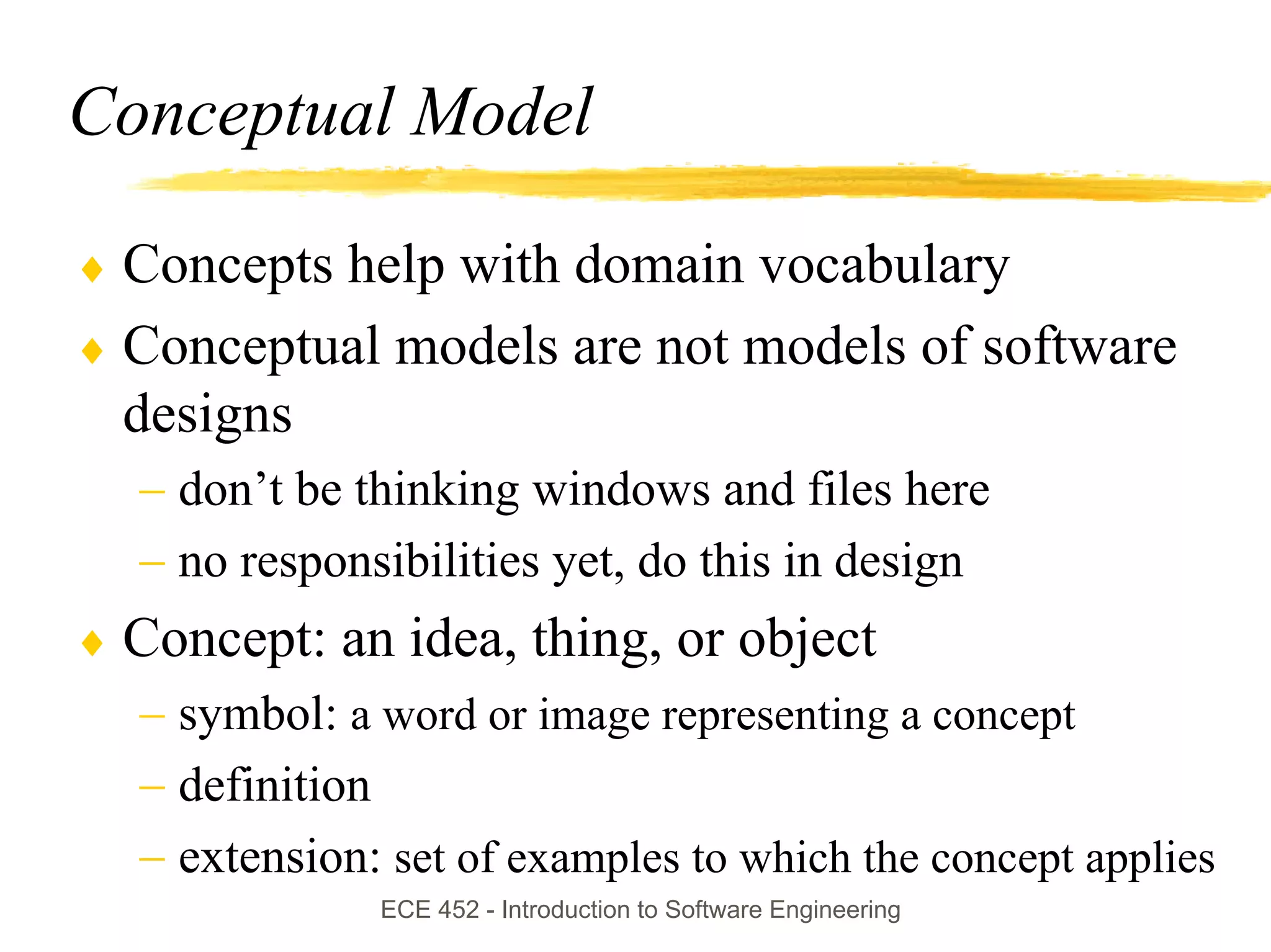 Conceptual Model

♦ Concepts help with domain vocabulary
♦ Conceptual models are not models of software designs
– don’t be thinking windows and files here
– no responsibilities yet, do this in design
♦ Concept: an idea, thing, or object
– symbol: a word or image representing a concept
– definition
– extension: set of examples to which the concept applies

ECE 452 - Introduction to Software Engineering